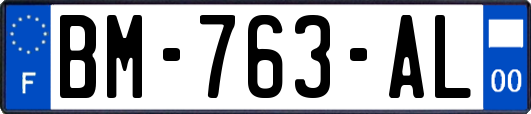 F
BM-763-AL
00